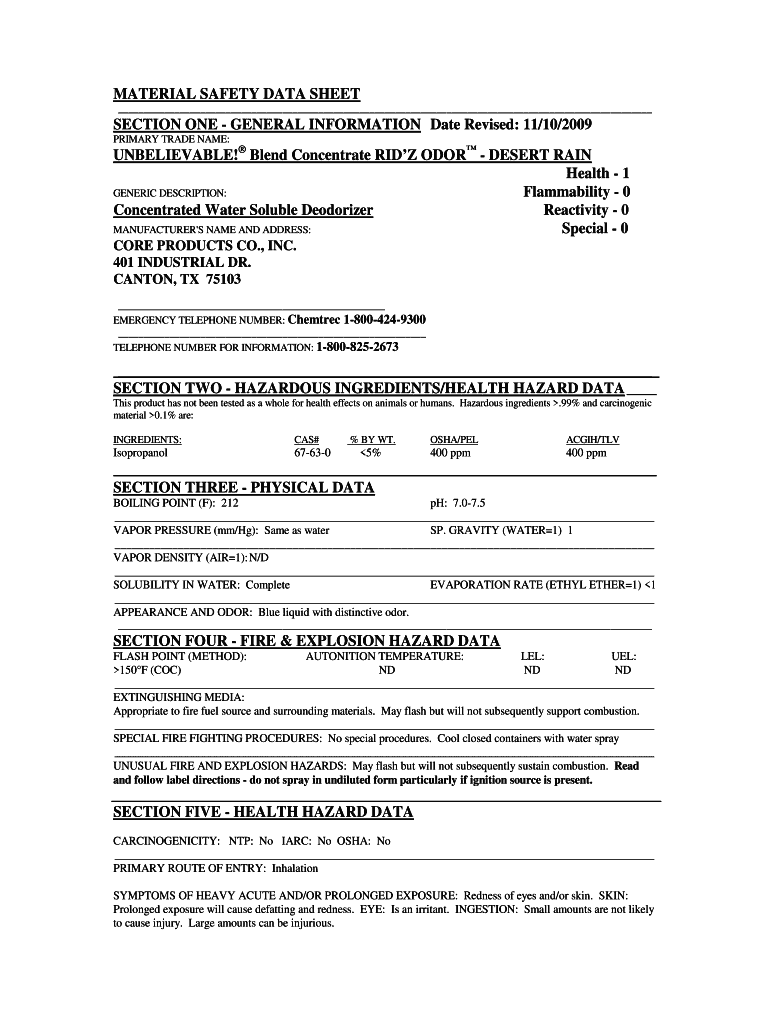 MATERIAL SAFETY DATA SHEET

SECTION ONE - GENERAL INFORMATION Date Revised: 11/10/2009

PRIMARY TRADE NAME:

UNBELIEVABLE!® Blend Concentrate RID'Z ODOR™ - DESERT RAIN

Health - 1
Flammability - 0
Reactivity - 0
Special - 0

GENERIC DESCRIPTION:

Concentrated Water Soluble Deodorizer

MANUFACTURER'S NAME AND ADDRESS:

CORE PRODUCTS CO., INC.
401 INDUSTRIAL DR.
CANTON, TX 75103

EMERGENCY TELEPHONE NUMBER: Chemtrec 1-800-424-9300

TELEPHONE NUMBER FOR INFORMATION: 1-800-825-2673

SECTION TWO - HAZARDOUS INGREDIENTS/HEALTH HAZARD DATA

This product has not been tested as a whole for health effects on animals or humans. Hazardous ingredients >.99% and carcinogenic material >0.1% are:

| INGREDIENTS: | CAS# | % BY WT. | OSHA/PEL | ACGIH/TLV |
|---|---|---|---|---|
| Isopropanol | 67-63-0 | <5% | 400 ppm | 400 ppm |

SECTION THREE - PHYSICAL DATA

BOILING POINT (F): 212

pH: 7.0-7.5

VAPOR PRESSURE (mm/Hg): Same as water

SP. GRAVITY (WATER=1) 1

VAPOR DENSITY (AIR=1): N/D

SOLUBILITY IN WATER: Complete

EVAPORATION RATE (ETHYL ETHER=1) <1

APPEARANCE AND ODOR: Blue liquid with distinctive odor.

SECTION FOUR - FIRE & EXPLOSION HAZARD DATA

| FLASH POINT (METHOD): | AUTONITION TEMPERATURE: | LEL: | UEL: |
|---|---|---|---|
| >150°F (COC) | ND | ND | ND |

EXTINGUISHING MEDIA:
Appropriate to fire fuel source and surrounding materials. May flash but will not subsequently support combustion.

SPECIAL FIRE FIGHTING PROCEDURES: No special procedures. Cool closed containers with water spray

UNUSUAL FIRE AND EXPLOSION HAZARDS: May flash but will not subsequently sustain combustion. Read and follow label directions - do not spray in undiluted form particularly if ignition source is present.

SECTION FIVE - HEALTH HAZARD DATA

CARCINOGENICITY: NTP: No IARC: No OSHA: No

PRIMARY ROUTE OF ENTRY: Inhalation

SYMPTOMS OF HEAVY ACUTE AND/OR PROLONGED EXPOSURE: Redness of eyes and/or skin. SKIN: Prolonged exposure will cause defatting and redness. EYE: Is an irritant. INGESTION: Small amounts are not likely to cause injury. Large amounts can be injurious.